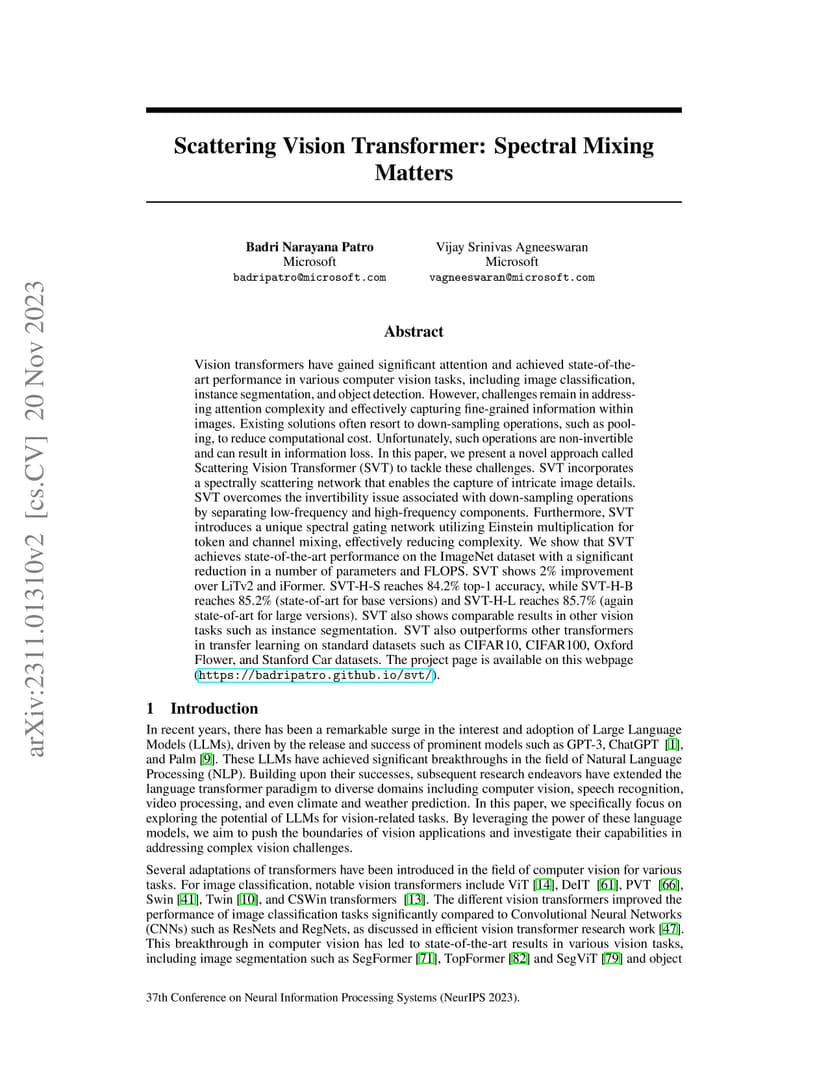 arXiv:2311.01310v2 [cs.CV] 20 Nov 2023

Scattering Vision Transformer: Spectral Mixing Matters

Badri Narayana Patro
Microsoft
badripatro@microsoft.com

Vijay Srinivas Agneeswaran
Microsoft
vagneeswaran@microsoft.com

Abstract

Vision transformers have gained significant attention and achieved state-of-the-art performance in various computer vision tasks, including image classification, instance segmentation, and object detection. However, challenges remain in addressing attention complexity and effectively capturing fine-grained information within images. Existing solutions often resort to down-sampling operations, such as pooling, to reduce computational cost. Unfortunately, such operations are non-invertible and can result in information loss. In this paper, we present a novel approach called Scattering Vision Transformer (SVT) to tackle these challenges. SVT incorporates a spectrally scattering network that enables the capture of intricate image details. SVT overcomes the invertibility issue associated with down-sampling operations by separating low-frequency and high-frequency components. Furthermore, SVT introduces a unique spectral gating network utilizing Einstein multiplication for token and channel mixing, effectively reducing complexity. We show that SVT achieves state-of-the-art performance on the ImageNet dataset with a significant reduction in a number of parameters and FLOPS. SVT shows 2% improvement over LiTv2 and iFormer. SVT-H-S reaches 84.2% top-1 accuracy, while SVT-H-B reaches 85.2% (state-of-art for base versions) and SVT-H-L reaches 85.7% (again state-of-art for large versions). SVT also shows comparable results in other vision tasks such as instance segmentation. SVT also outperforms other transformers in transfer learning on standard datasets such as CIFAR10, CIFAR100, Oxford Flower, and Stanford Car datasets. The project page is available on this webpage (https://badripatro.github.io/svt/).

1 Introduction

In recent years, there has been a remarkable surge in the interest and adoption of Large Language Models (LLMs), driven by the release and success of prominent models such as GPT-3, ChatGPT [1], and Palm [9]. These LLMs have achieved significant breakthroughs in the field of Natural Language Processing (NLP). Building upon their successes, subsequent research endeavors have extended the language transformer paradigm to diverse domains including computer vision, speech recognition, video processing, and even climate and weather prediction. In this paper, we specifically focus on exploring the potential of LLMs for vision-related tasks. By leveraging the power of these language models, we aim to push the boundaries of vision applications and investigate their capabilities in addressing complex vision challenges.

Several adaptations of transformers have been introduced in the field of computer vision for various tasks. For image classification, notable vision transformers include ViT [14], DeIT [61], PVT [66], Swin [41], Twin [10], and CSWin transformers [13]. The different vision transformers improved the performance of image classification tasks significantly compared to Convolutional Neural Networks (CNNs) such as ResNets and RegNets, as discussed in efficient vision transformer research work [47]. This breakthrough in computer vision has led to state-of-the-art results in various vision tasks, including image segmentation such as SegFormer [71], TopFormer [82] and SegViT [79] and object

37th Conference on Neural Information Processing Systems (NeurIPS 2023).